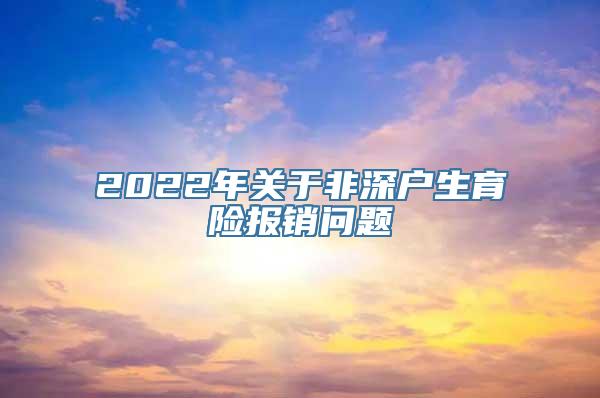 2022年关于非深户生育险报销问题